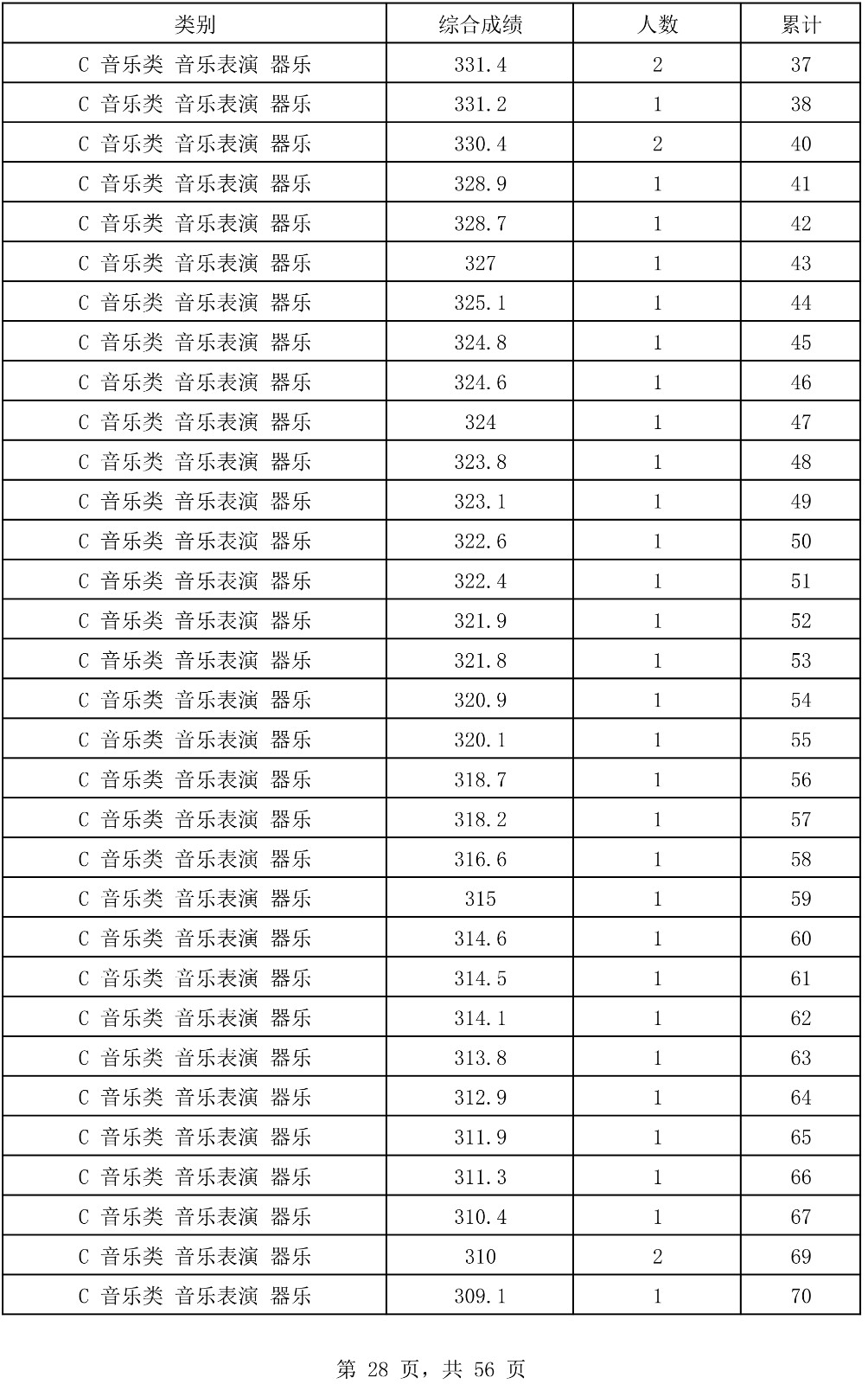 | 类别 | 综合成绩 | 人数 | 累计 |
|---|---|---|---|
| C 音乐类 音乐表演 器乐 | 331.4 | 2 | 37 |
| C 音乐类 音乐表演 器乐 | 331.2 | 1 | 38 |
| C 音乐类 音乐表演 器乐 | 330.4 | 2 | 40 |
| C 音乐类 音乐表演 器乐 | 328.9 | 1 | 41 |
| C 音乐类 音乐表演 器乐 | 328.7 | 1 | 42 |
| C 音乐类 音乐表演 器乐 | 327 | 1 | 43 |
| C 音乐类 音乐表演 器乐 | 325.1 | 1 | 44 |
| C 音乐类 音乐表演 器乐 | 324.8 | 1 | 45 |
| C 音乐类 音乐表演 器乐 | 324.6 | 1 | 46 |
| C 音乐类 音乐表演 器乐 | 324 | 1 | 47 |
| C 音乐类 音乐表演 器乐 | 323.8 | 1 | 48 |
| C 音乐类 音乐表演 器乐 | 323.1 | 1 | 49 |
| C 音乐类 音乐表演 器乐 | 322.6 | 1 | 50 |
| C 音乐类 音乐表演 器乐 | 322.4 | 1 | 51 |
| C 音乐类 音乐表演 器乐 | 321.9 | 1 | 52 |
| C 音乐类 音乐表演 器乐 | 321.8 | 1 | 53 |
| C 音乐类 音乐表演 器乐 | 320.9 | 1 | 54 |
| C 音乐类 音乐表演 器乐 | 320.1 | 1 | 55 |
| C 音乐类 音乐表演 器乐 | 318.7 | 1 | 56 |
| C 音乐类 音乐表演 器乐 | 318.2 | 1 | 57 |
| C 音乐类 音乐表演 器乐 | 316.6 | 1 | 58 |
| C 音乐类 音乐表演 器乐 | 315 | 1 | 59 |
| C 音乐类 音乐表演 器乐 | 314.6 | 1 | 60 |
| C 音乐类 音乐表演 器乐 | 314.5 | 1 | 61 |
| C 音乐类 音乐表演 器乐 | 314.1 | 1 | 62 |
| C 音乐类 音乐表演 器乐 | 313.8 | 1 | 63 |
| C 音乐类 音乐表演 器乐 | 312.9 | 1 | 64 |
| C 音乐类 音乐表演 器乐 | 311.9 | 1 | 65 |
| C 音乐类 音乐表演 器乐 | 311.3 | 1 | 66 |
| C 音乐类 音乐表演 器乐 | 310.4 | 1 | 67 |
| C 音乐类 音乐表演 器乐 | 310 | 2 | 69 |
| C 音乐类 音乐表演 器乐 | 309.1 | 1 | 70 |

第 28 页，共 56 页